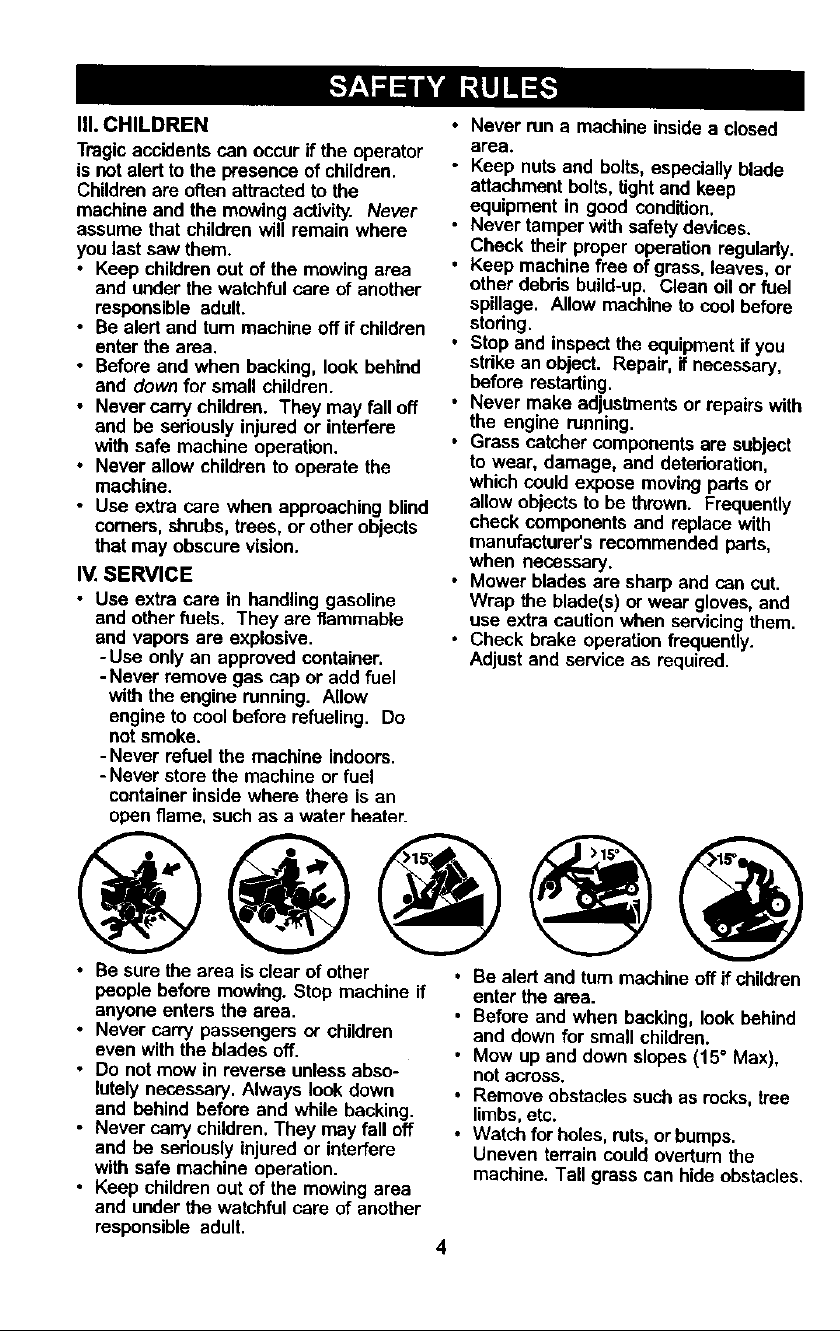 SAFETY RULES

III. CHILDREN

Tragic accidents can occur if the operator is not alert to the presence of children. Children are often attracted to the machine and the mowing activity. Never assume that children will remain where you last saw them.

• Keep children out of the mowing area and under the watchful care of another responsible adult.
• Be alert and turn machine off if children enter the area.
• Before and when backing, look behind and down for small children.
• Never carry children. They may fall off and be seriously injured or interfere with safe machine operation.
• Never allow children to operate the machine.
• Use extra care when approaching blind corners, shrubs, trees, or other objects that may obscure vision.

IV. SERVICE

• Use extra care in handling gasoline and other fuels. They are flammable and vapors are explosive.
- Use only an approved container.
- Never remove gas cap or add fuel with the engine running. Allow engine to cool before refueling. Do not smoke.
- Never refuel the machine indoors.
- Never store the machine or fuel container inside where there is an open flame, such as a water heater.

• Never run a machine inside a closed area.
• Keep nuts and bolts, especially blade attachment bolts, tight and keep equipment in good condition.
• Never tamper with safety devices. Check their proper operation regularly.
• Keep machine free of grass, leaves, or other debris build-up. Clean oil or fuel spillage. Allow machine to cool before storing.
• Stop and inspect the equipment if you strike an object. Repair, if necessary, before restarting.
• Never make adjustments or repairs with the engine running.
• Grass catcher components are subject to wear, damage, and deterioration, which could expose moving parts or allow objects to be thrown. Frequently check components and replace with manufacturer's recommended parts, when necessary.
• Mower blades are sharp and can cut. Wrap the blade(s) or wear gloves, and use extra caution when servicing them.
• Check brake operation frequently. Adjust and service as required.

>15°

>15°

>15°

• Be sure the area is clear of other people before mowing. Stop machine if anyone enters the area.
• Never carry passengers or children even with the blades off.
• Do not mow in reverse unless absolutely necessary. Always look down and behind before and while backing.
• Never carry children. They may fall off and be seriously injured or interfere with safe machine operation.
• Keep children out of the mowing area and under the watchful care of another responsible adult.

• Be alert and turn machine off if children enter the area.
• Before and when backing, look behind and down for small children.
• Mow up and down slopes (15° Max), not across.
• Remove obstacles such as rocks, tree limbs, etc.
• Watch for holes, ruts, or bumps. Uneven terrain could overturn the machine. Tall grass can hide obstacles.

4